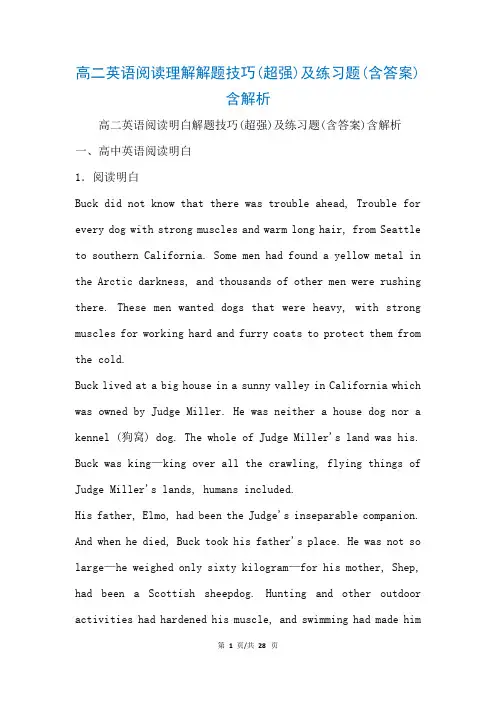 高二英语阅读理解解题技巧(超强)及练习题(含答案)含解析

高二英语阅读明白解题技巧(超强)及练习题(含答案)含解析

一、高中英语阅读明白

1. 阅读明白

Buck did not know that there was trouble ahead, Trouble for every dog with strong muscles and warm long hair, from Seattle to southern California. Some men had found a yellow metal in the Arctic darkness, and thousands of other men were rushing there. These men wanted dogs that were heavy, with strong muscles for working hard and furry coats to protect them from the cold.

Buck lived at a big house in a sunny valley in California which was owned by Judge Miller. He was neither a house dog nor a kennel (狗窝) dog. The whole of Judge Miller's land was his. Buck was king—king over all the crawling, flying things of Judge Miller's lands, humans included.

His father, Elmo, had been the Judge's inseparable companion. And when he died, Buck took his father's place. He was not so large—he weighed only sixty kilogram—for his mother, Shep, had been a Scottish sheepdog. Hunting and other outdoor activities had hardened his muscle, and swimming had made him

第 1 页/共 28 页